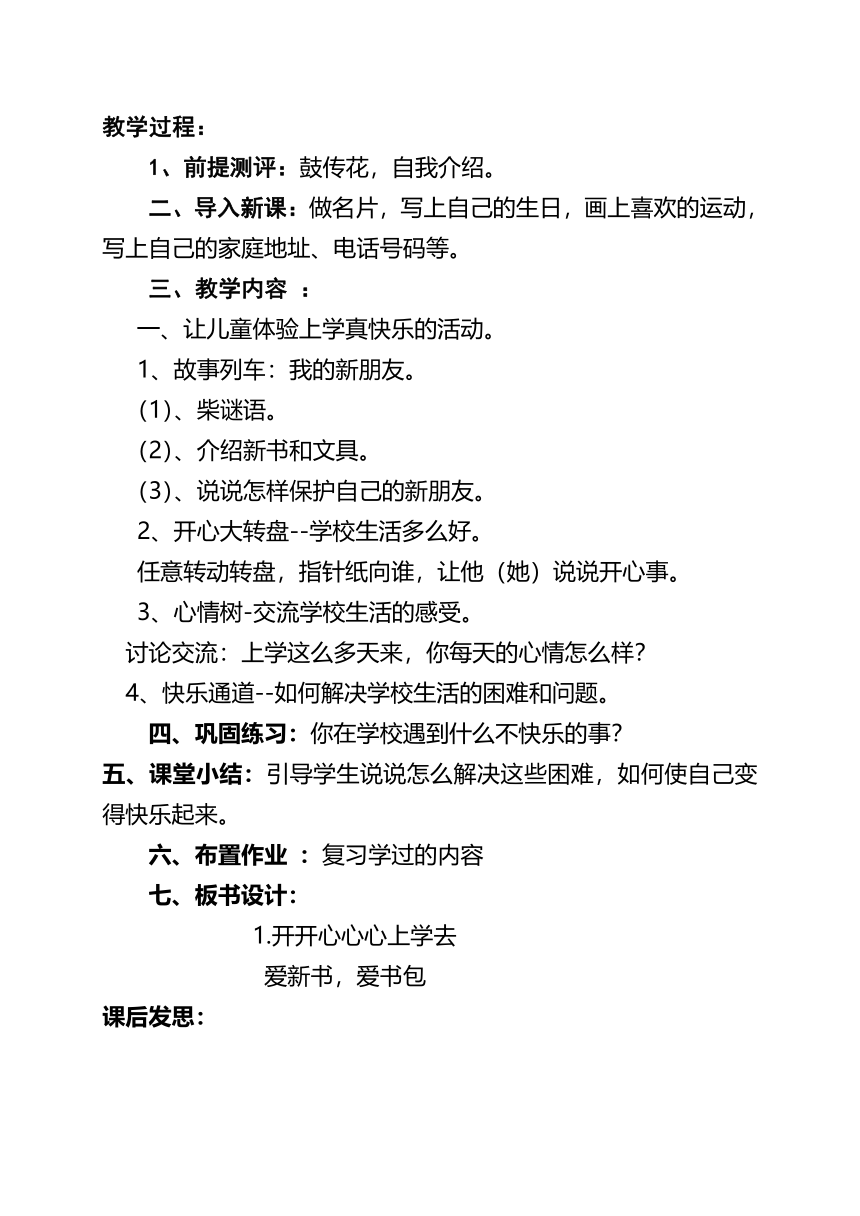 教学过程：

1、前提测评：鼓传花，自我介绍。

二、导入新课：做名片，写上自己的生日，画上喜欢的运动，写上自己的家庭地址、电话号码等。

三、教学内容 ：

一、让儿童体验上学真快乐的活动。

1、故事列车：我的新朋友。

(1)、柴谜语。

(2)、介绍新书和文具。

(3)、说说怎样保护自己的新朋友。

2、开心大转盘--学校生活多么好。

任意转动转盘，指针纸向谁，让他（她）说说开心事。

3、心情树-交流学校生活的感受。

讨论交流：上学这么多天来，你每天的心情怎么样？

4、快乐通道--如何解决学校生活的困难和问题。

四、巩固练习：你在学校遇到什么不快乐的事？

五、课堂小结：引导学生说说怎么解决这些困难，如何使自己变得快乐起来。

六、布置作业 ：复习学过的内容

七、板书设计：

1.开开心心心上学去

爱新书，爱书包

课后发思：